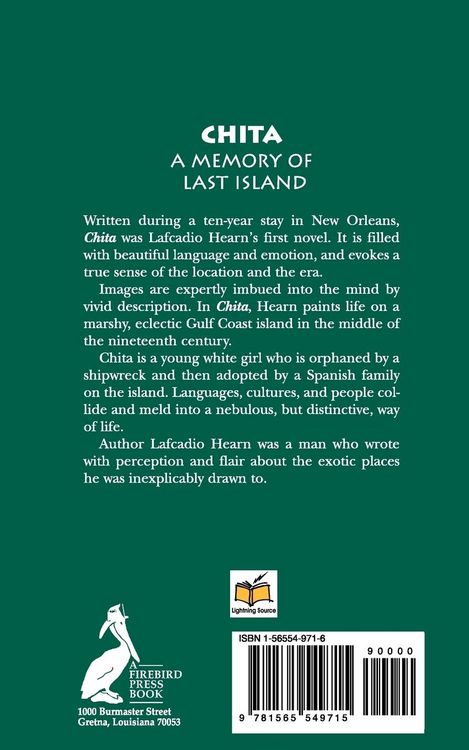 CHITA
A MEMORY OF
LAST ISLAND

Written during a ten-year stay in New Orleans, Chita was Lafcadio Hearn's first novel. It is filled with beautiful language and emotion, and evokes a true sense of the location and the era.

Images are expertly imbued into the mind by vivid description. In Chita, Hearn paints life on a marshy, eclectic Gulf Coast island in the middle of the nineteenth century.

Chita is a young white girl who is orphaned by a shipwreck and then adopted by a Spanish family on the island. Languages, cultures, and people collide and meld into a nebulous, but distinctive, way of life.

Author Lafcadio Hearn was a man who wrote with perception and flair about the exotic places he was inexplicably drawn to.

Lightning Source

A
FIREBIRD
PRESS
BOOK

1000 Burmaster Street
Gretna, Louisiana 70053

ISBN 1-56554-971-6

90000

9 781565 549715